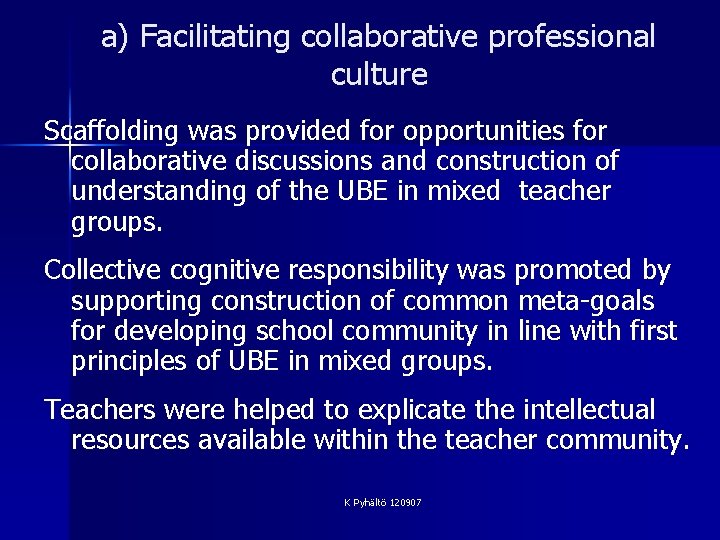 a) Facilitating collaborative professional culture

Scaffolding was provided for opportunities for collaborative discussions and construction of understanding of the UBE in mixed teacher groups.

Collective cognitive responsibility was promoted by supporting construction of common meta-goals for developing school community in line with first principles of UBE in mixed groups.

Teachers were helped to explicate the intellectual resources available within the teacher community.

K Pyhältö 120907